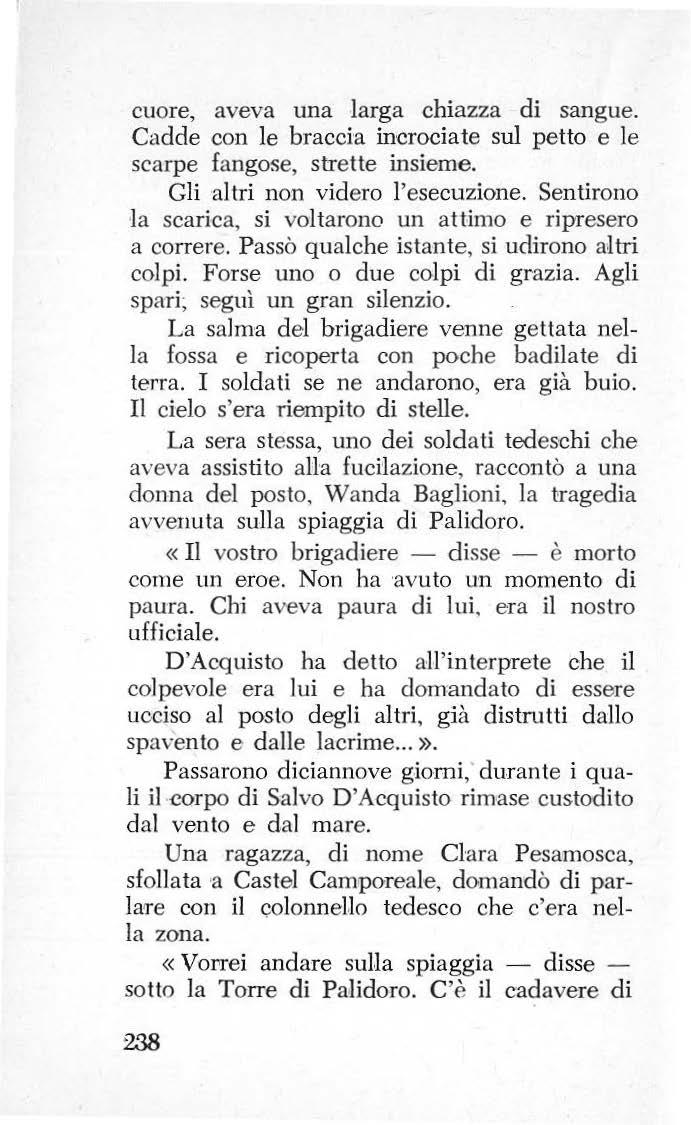 cuore, aveva una larga chiazza di sangue. Cadde con le braccia incrociate sul petto e le scarpe fangose, strette insieme.

Gli altri non videro l'esecuzione. Sentirono la scarica, si voltarono un attimo e ripresero a correre. Passò qualche istante, si udirono altri colpi. Forse uno o due colpi di grazia. Agli spari, seguì un gran silenzio.

La salma del brigadiere venne gettata nella fossa e ricoperta con poche badilate di terra. I soldati se ne andarono, era già buio. Il cielo s'era riempito di stelle.

La sera stessa, uno dei soldati tedeschi che aveva assistito alla fucilazione, raccontò a una donna del posto, Wanda Baglioni, la tragedia avvenuta sulla spiaggia di Palidoro.

« Il vostro brigadiere — disse — è morto come un eroe. Non ha avuto un momento di paura. Chi aveva paura di lui, era il nostro ufficiale.

D'Acquisto ha detto all'interprete che il colpevole era lui e ha domandato di essere ucciso al posto degli altri, già distrutti dallo spavento e dalle lacrime... ».

Passarono diciannove giorni, durante i quali il corpo di Salvo D'Acquisto rimase custodito dal vento e dal mare.

Una ragazza, di nome Clara Pesamosca, sfollata a Castel Camporeale, domandò di parlare con il colonnello tedesco che c'era nella zona.

« Vorrei andare sulla spiaggia — disse — sotto la Torre di Palidoro. C'è il cadavere di

238